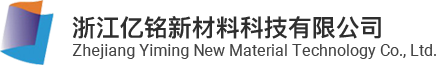 浙江亿铭新材料科技有限公司
Zhejiang Yiming New Material Technology Co., Ltd.